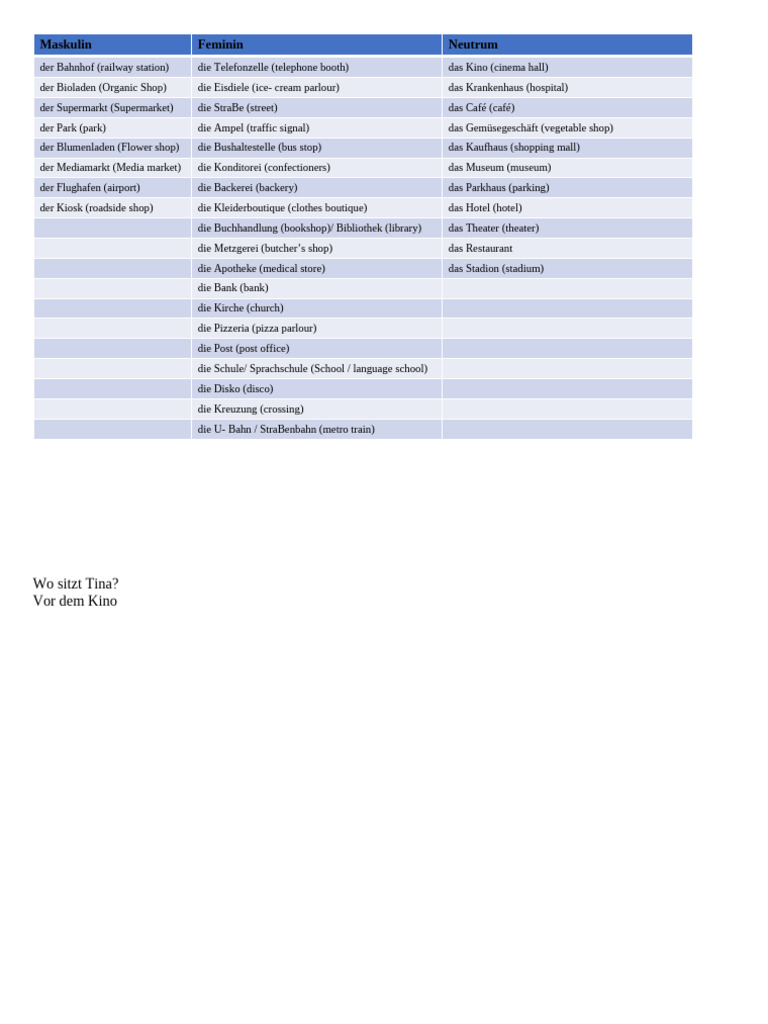 | Maskulin | Feminin | Neutrum |
|---|---|---|
| der Bahnhof (railway station) | die Telefonzelle (telephone booth) | das Kino (cinema hall) |
| der Bioladen (Organic Shop) | die Eisdiele (ice- cream parlour) | das Krankenhaus (hospital) |
| der Supermarkt (Supermarket) | die StraBe (street) | das Café (café) |
| der Park (park) | die Ampel (traffic signal) | das Gemüsegeschäft (vegetable shop) |
| der Blumenladen (Flower shop) | die Bushaltestelle (bus stop) | das Kaufhaus (shopping mall) |
| der Mediamarkt (Media market) | die Konditorei (confectioners) | das Museum (museum) |
| der Flughafen (airport) | die Backerei (backery) | das Parkhaus (parking) |
| der Kiosk (roadside shop) | die Kleiderboutique (clothes boutique) | das Hotel (hotel) |
| | die Buchhandlung (bookshop)/ Bibliothek (library) | das Theater (theater) |
| | die Metzgerei (butcher's shop) | das Restaurant |
| | die Apotheke (medical store) | das Stadion (stadium) |
| | die Bank (bank) | |
| | die Kirche (church) | |
| | die Pizzeria (pizza parlour) | |
| | die Post (post office) | |
| | die Schule/ Sprachschule (School / language school) | |
| | die Disko (disco) | |
| | die Kreuzung (crossing) | |
| | die U- Bahn / StraBenbahn (metro train) | |

Wo sitzt Tina?
Vor dem Kino